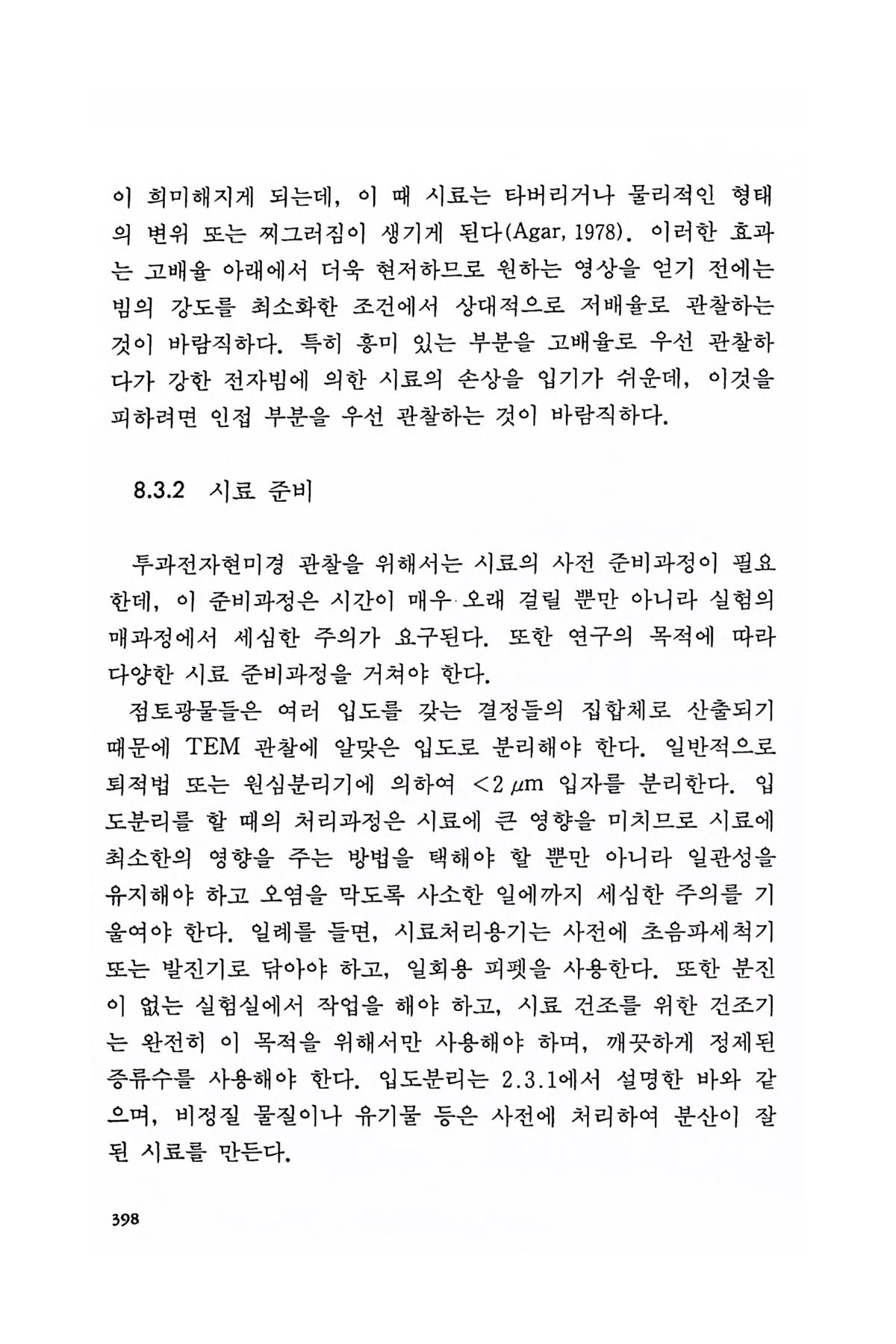 이 희미해지게 되는데, 이 때 시료는 타버리거나 물리적인 형태의 변위 또는 찌그러짐이 생기게 된다(Agar, 1978). 이러한 효과는 고배율 아래에서 더욱 현저하므로 원하는 영상을 얻기 전에는 빔의 강도를 최소화한 조건에서 상대적으로 저배율로 관찰하는 것이 바람직하다. 특히 흥미 있는 부분을 고배율로 우선 관찰하다가 강한 전자빔에 의한 시료의 손상을 입기가 쉬운데, 이것을 피하려면 인접 부분을 우선 관찰하는 것이 바람직하다.

8.3.2 시료 준비

투과전자현미경 관찰을 위해서는 시료의 사전 준비과정이 필요한데, 이 준비과정은 시간이 매우 오래 걸릴 뿐만 아니라 실험의 매과정에서 세심한 주의가 요구된다. 또한 연구의 목적에 따라 다양한 시료 준비과정을 거쳐야 한다.

점토광물들은 여러 입도를 갖는 결정들의 집합체로 산출되기 때문에 TEM 관찰에 알맞은 입도로 분리해야 한다. 일반적으로 퇴적법 또는 원심분리기에 의하여 $<2\,\mu m$ 입자를 분리한다. 입도분리를 할 때의 처리과정은 시료에 큰 영향을 미치므로 시료에 최소한의 영향을 주는 방법을 택해야 할 뿐만 아니라 일관성을 유지해야 하고 오염을 막도록 사소한 일에까지 세심한 주의를 기울여야 한다. 일례를 들면, 시료처리용기는 사전에 초음파세척기 또는 발진기로 닦아야 하고, 일회용 피펫을 사용한다. 또한 분진이 없는 실험실에서 작업을 해야 하고, 시료 건조를 위한 건조기는 완전히 이 목적을 위해서만 사용해야 하며, 깨끗하게 정제된 증류수를 사용해야 한다. 입도분리는 2.3.1에서 설명한 바와 같으며, 비정질 물질이나 유기물 등은 사전에 처리하여 분산이 잘 된 시료를 만든다.

398